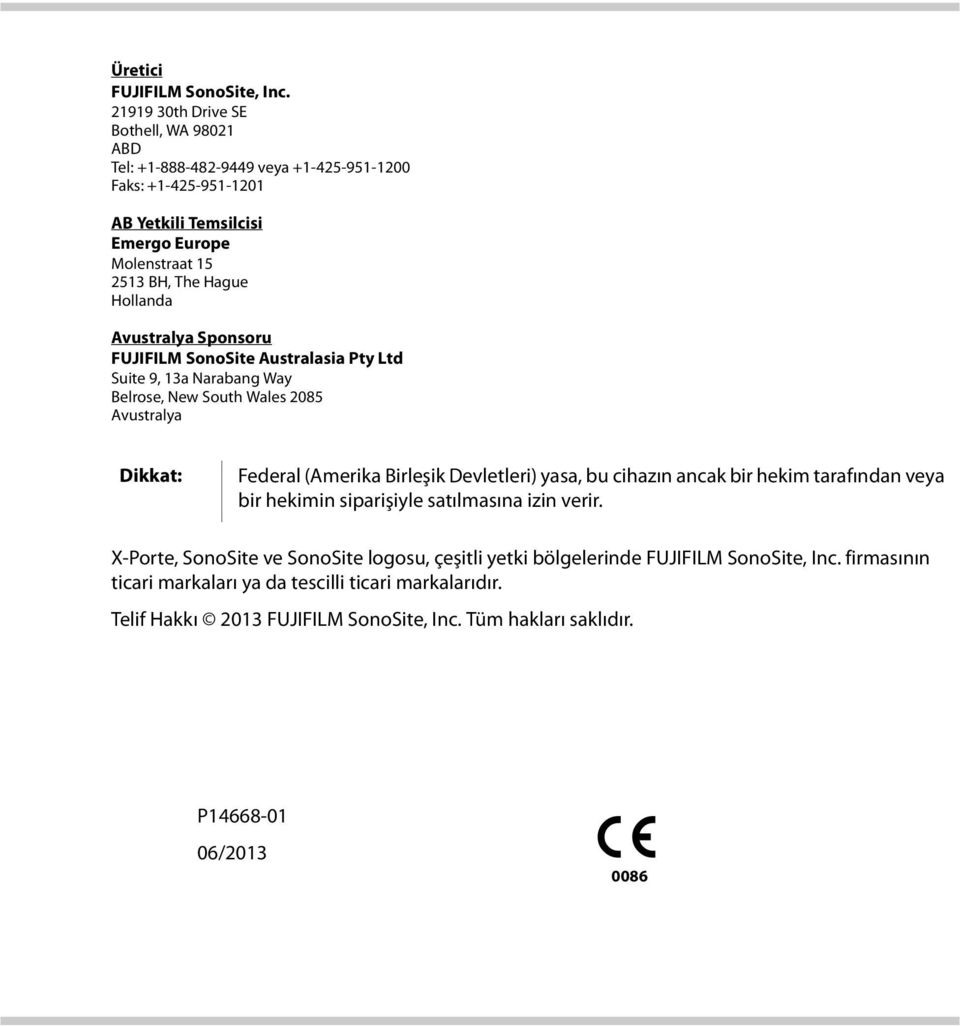 Üretici
FUJIFILM SonoSite, Inc.
21919 30th Drive SE
Bothell, WA 98021
ABD
Tel: +1-888-482-9449 veya +1-425-951-1200
Faks: +1-425-951-1201

AB Yetkili Temsilcisi
Emergo Europe
Molenstraat 15
2513 BH, The Hague
Hollanda

Avustralya Sponsoru
FUJIFILM SonoSite Australasia Pty Ltd
Suite 9, 13a Narabang Way
Belrose, New South Wales 2085
Avustralya

Dikkat: Federal (Amerika Birleşik Devletleri) yasa, bu cihazın ancak bir hekim tarafından veya bir hekimin siparişiyle satılmasına izin verir.

X-Porte, SonoSite ve SonoSite logosu, çeşitli yetki bölgelerinde FUJIFILM SonoSite, Inc. firmasının ticari markaları ya da tescilli ticari markalarıdır.

Telif Hakkı © 2013 FUJIFILM SonoSite, Inc. Tüm hakları saklıdır.

P14668-01
06/2013

CE
0086